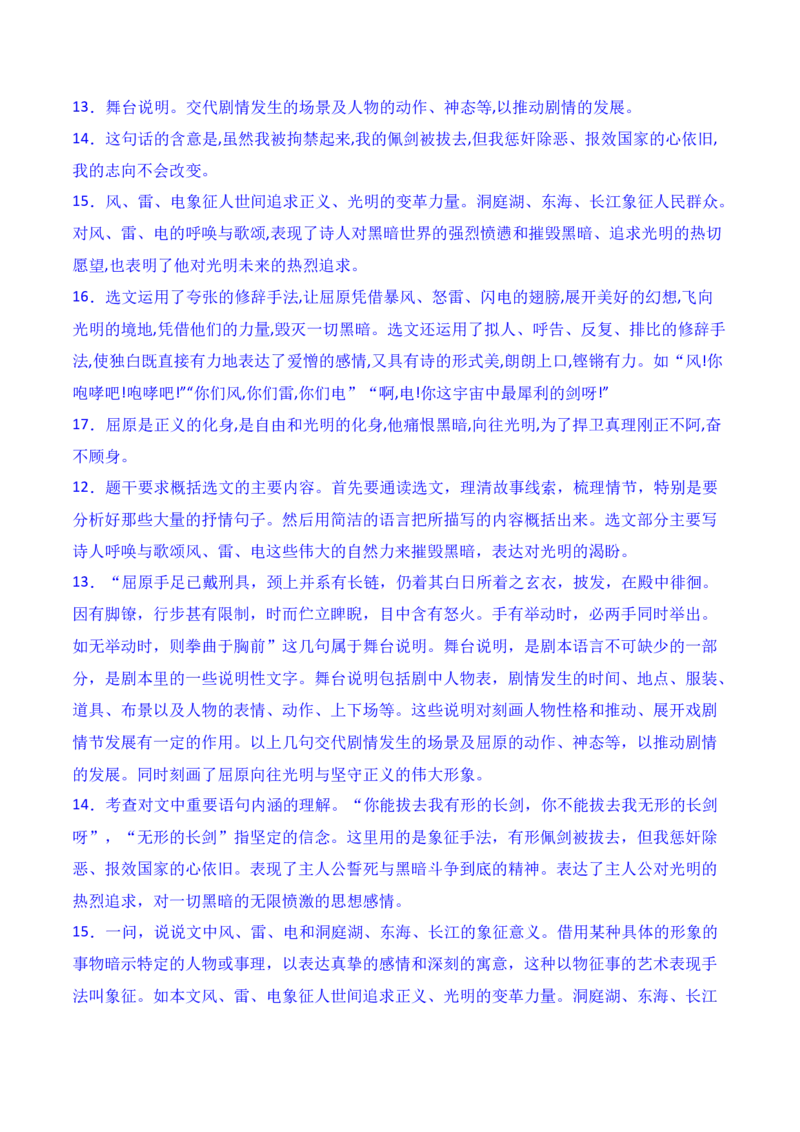 13．舞台说明。交代剧情发生的场景及人物的动作、神态等,以推动剧情的发展。

14．这句话的含意是,虽然我被拘禁起来,我的佩剑被拔去,但我惩奸除恶、报效国家的心依旧,我的志向不会改变。

15．风、雷、电象征人世间追求正义、光明的变革力量。洞庭湖、东海、长江象征人民群众。对风、雷、电的呼唤与歌颂,表现了诗人对黑暗世界的强烈愤懑和摧毁黑暗、追求光明的热切愿望,也表明了他对光明未来的热烈追求。

16．选文运用了夸张的修辞手法,让屈原凭借暴风、怒雷、闪电的翅膀,展开美好的幻想,飞向光明的境地,凭借他们的力量,毁灭一切黑暗。选文还运用了拟人、呼告、反复、排比的修辞手法,使独白既直接有力地表达了爱憎的感情,又具有诗的形式美,朗朗上口,铿锵有力。如“风!你咆哮吧!咆哮吧!”“你们风,你们雷,你们电”“啊,电!你这宇宙中最犀利的剑呀!”

17．屈原是正义的化身,是自由和光明的化身,他痛恨黑暗,向往光明,为了捍卫真理刚正不阿,奋不顾身。

12．题干要求概括选文的主要内容。首先要通读选文，理清故事线索，梳理情节，特别是要分析好那些大量的抒情句子。然后用简洁的语言把所描写的内容概括出来。选文部分主要写诗人呼唤与歌颂风、雷、电这些伟大的自然力来摧毁黑暗，表达对光明的渴盼。

13．“屈原手足已戴刑具，颈上并系有长链，仍着其白日所着之玄衣，披发，在殿中徘徊。因有脚镣，行步甚有限制，时而伫立睥睨，目中含有怒火。手有举动时，必两手同时举出。如无举动时，则拳曲于胸前”这几句属于舞台说明。舞台说明，是剧本语言不可缺少的一部分，是剧本里的一些说明性文字。舞台说明包括剧中人物表，剧情发生的时间、地点、服装、道具、布景以及人物的表情、动作、上下场等。这些说明对刻画人物性格和推动、展开戏剧情节发展有一定的作用。以上几句交代剧情发生的场景及屈原的动作、神态等，以推动剧情的发展。同时刻画了屈原向往光明与坚守正义的伟大形象。

14．考查对文中重要语句内涵的理解。“你能拔去我有形的长剑，你不能拔去我无形的长剑呀”，“无形的长剑”指坚定的信念。这里用的是象征手法，有形佩剑被拔去，但我惩奸除恶、报效国家的心依旧。表现了主人公誓死与黑暗斗争到底的精神。表达了主人公对光明的热烈追求，对一切黑暗的无限愤激的思想感情。

15．一问，说说文中风、雷、电和洞庭湖、东海、长江的象征意义。借用某种具体的形象的事物暗示特定的人物或事理，以表达真挚的感情和深刻的寓意，这种以物征事的艺术表现手法叫象征。如本文风、雷、电象征人世间追求正义、光明的变革力量。洞庭湖、东海、长江